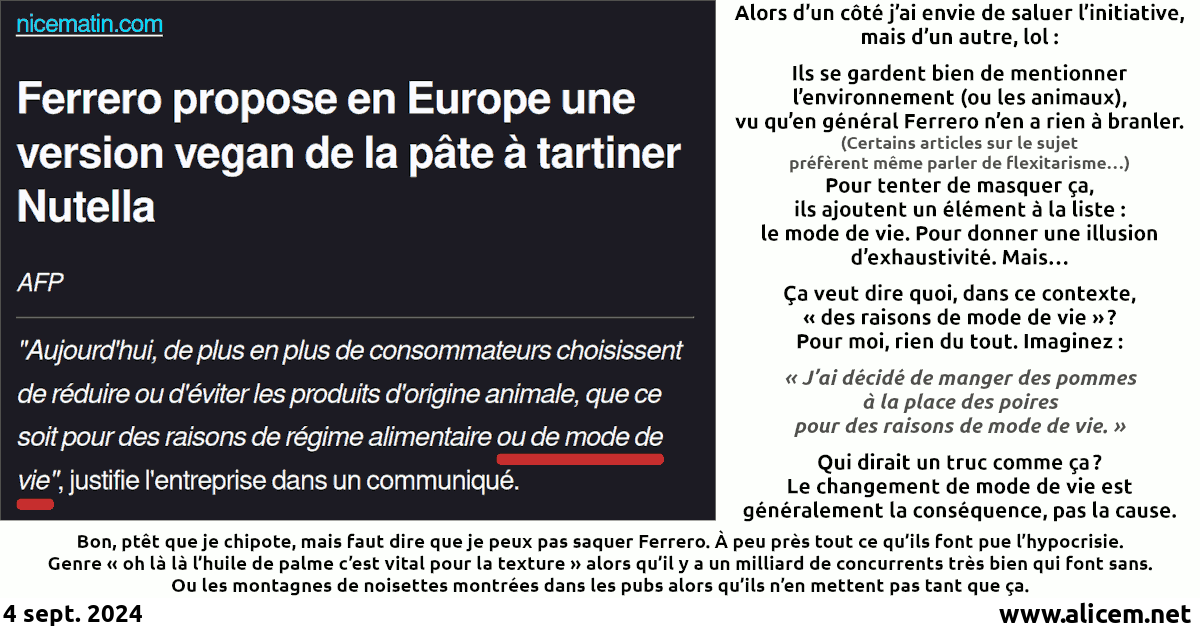 nicematin.com

Ferrero propose en Europe une version vegan de la pâte à tartiner Nutella

AFP

"Aujourd'hui, de plus en plus de consommateurs choisissent de réduire ou d'éviter les produits d'origine animale, que ce soit pour des raisons de régime alimentaire ou de mode de vie", justifie l'entreprise dans un communiqué.

Alors d'un côté j'ai envie de saluer l'initiative, mais d'un autre, lol :

Ils se gardent bien de mentionner l'environnement (ou les animaux), vu qu'en général Ferrero n'en a rien à branler.
(Certains articles sur le sujet préfèrent même parler de flexitarisme…)
Pour tenter de masquer ça, ils ajoutent un élément à la liste : le mode de vie. Pour donner une illusion d'exhaustivité. Mais…

Ça veut dire quoi, dans ce contexte, « des raisons de mode de vie » ? Pour moi, rien du tout. Imaginez :

« J'ai décidé de manger des pommes à la place des poires pour des raisons de mode de vie. »

Qui dirait un truc comme ça ? Le changement de mode de vie est généralement la conséquence, pas la cause.

Bon, ptêt que je chipote, mais faut dire que je peux pas saquer Ferrero. À peu près tout ce qu'ils font pue l'hypocrisie.
Genre « oh là là l'huile de palme c'est vital pour la texture » alors qu'il y a un milliard de concurrents très bien qui font sans.
Ou les montagnes de noisettes montrées dans les pubs alors qu'ils n'en mettent pas tant que ça.

4 sept. 2024

www.alicem.net